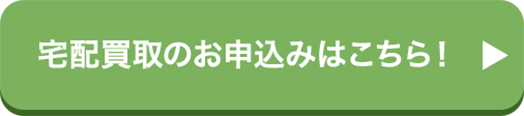 宅配買取のお申込みはこちら！ ▶